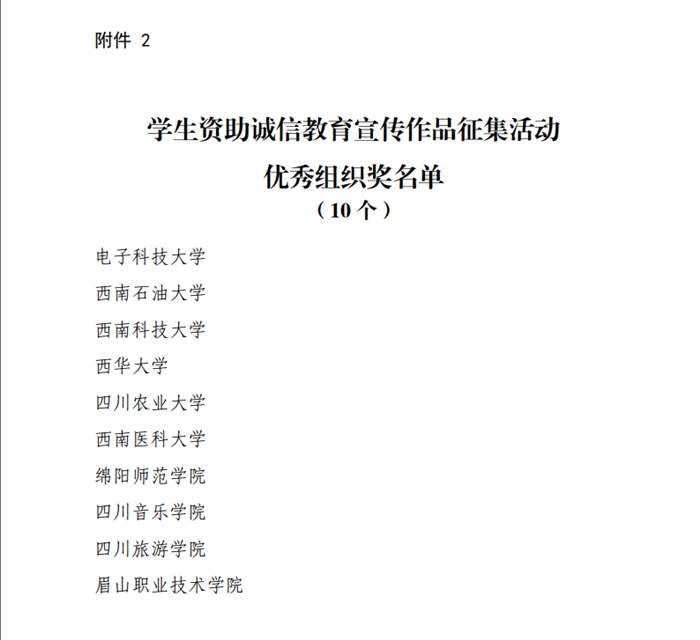 附件 2

学生资助诚信教育宣传作品征集活动
优秀组织奖名单
（10 个）

电子科技大学

西南石油大学

西南科技大学

西华大学

四川农业大学

西南医科大学

绵阳师范学院

四川音乐学院

四川旅游学院

眉山职业技术学院